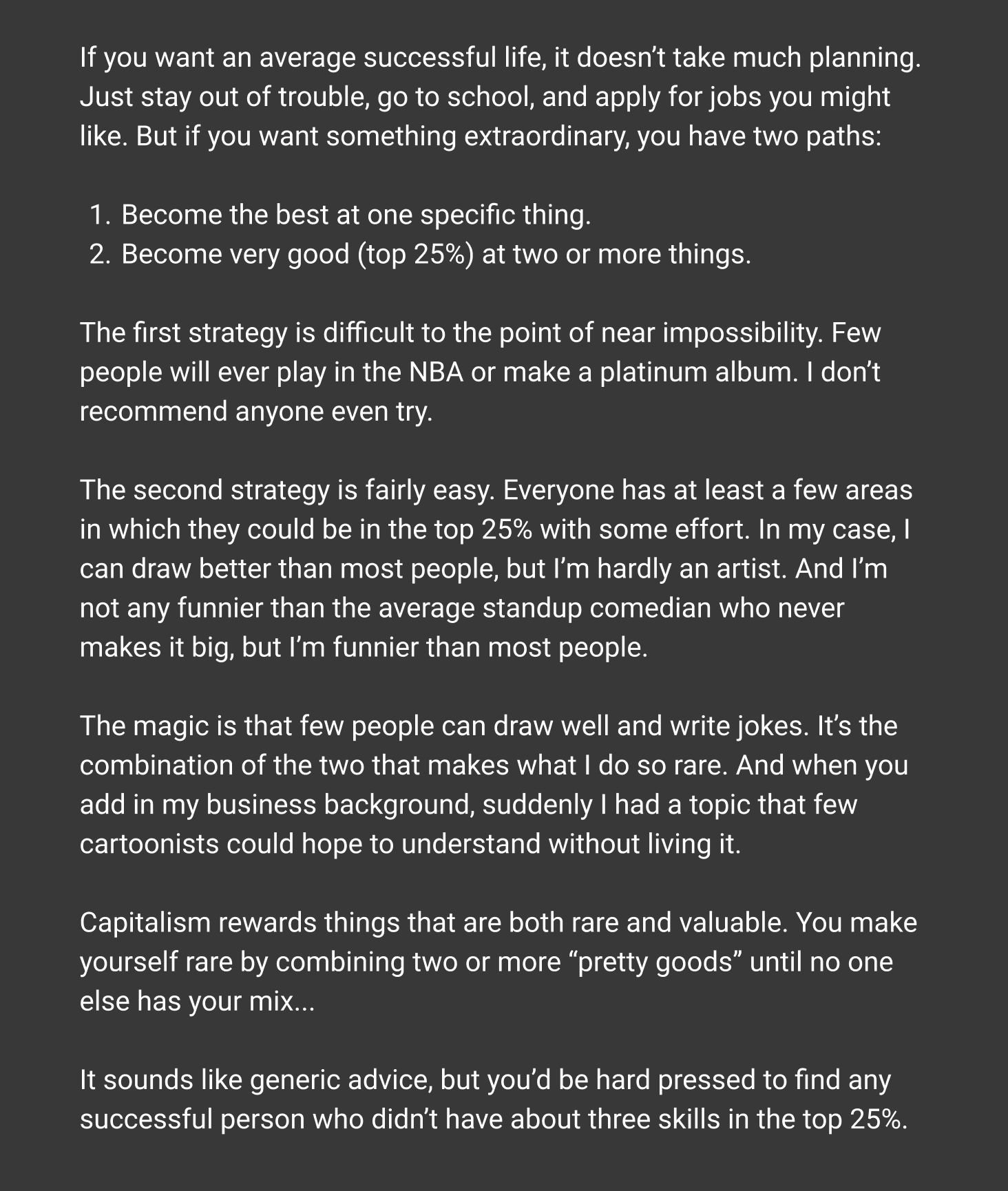 If you want an average successful life, it doesn’t take much planning. Just stay out of trouble, go to school, and apply for jobs you might like. But if you want something extraordinary, you have two paths:

1. Become the best at one specific thing.
2. Become very good (top 25%) at two or more things.

The first strategy is difficult to the point of near impossibility. Few people will ever play in the NBA or make a platinum album. I don’t recommend anyone even try.

The second strategy is fairly easy. Everyone has at least a few areas in which they could be in the top 25% with some effort. In my case, I can draw better than most people, but I’m hardly an artist. And I’m not any funnier than the average standup comedian who never makes it big, but I’m funnier than most people.

The magic is that few people can draw well and write jokes. It’s the combination of the two that makes what I do so rare. And when you add in my business background, suddenly I had a topic that few cartoonists could hope to understand without living it.

Capitalism rewards things that are both rare and valuable. You make yourself rare by combining two or more “pretty goods” until no one else has your mix...

It sounds like generic advice, but you’d be hard pressed to find any successful person who didn’t have about three skills in the top 25%.